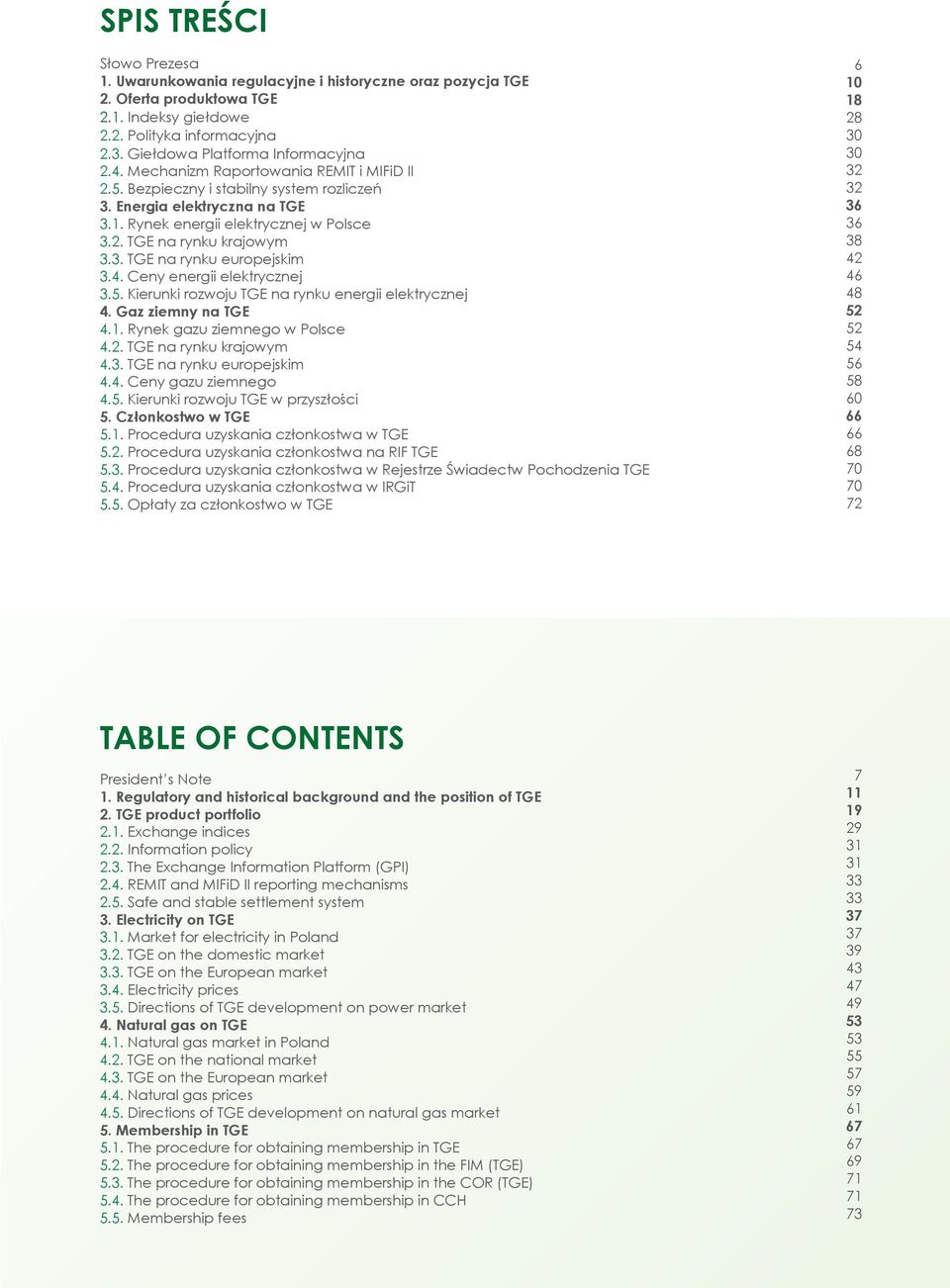 SPIS TREŚCI

Słowo Prezesa 6
1. Uwarunkowania regulacyjne i historyczne oraz pozycja TGE 10
2. Oferta produktowa TGE 18
2.1. Indeksy giełdowe 28
2.2. Polityka informacyjna 30
2.3. Giełdowa Platforma Informacyjna 30
2.4. Mechanizm Raportowania REMIT i MIFiD II 32
2.5. Bezpieczny i stabilny system rozliczeń 32
3. Energia elektryczna na TGE 36
3.1. Rynek energii elektrycznej w Polsce 36
3.2. TGE na rynku krajowym 38
3.3. TGE na rynku europejskim 42
3.4. Ceny energii elektrycznej 46
3.5. Kierunki rozwoju TGE na rynku energii elektrycznej 48
4. Gaz ziemny na TGE 52
4.1. Rynek gazu ziemnego w Polsce 52
4.2. TGE na rynku krajowym 54
4.3. TGE na rynku europejskim 56
4.4. Ceny gazu ziemnego 58
4.5. Kierunki rozwoju TGE w przyszłości 60
5. Członkostwo w TGE 66
5.1. Procedura uzyskania członkostwa w TGE 66
5.2. Procedura uzyskania członkostwa na RIF TGE 68
5.3. Procedura uzyskania członkostwa w Rejestrze Świadectw Pochodzenia TGE 70
5.4. Procedura uzyskania członkostwa w IRGiT 70
5.5. Opłaty za członkostwo w TGE 72

TABLE OF CONTENTS

President's Note 7
1. Regulatory and historical background and the position of TGE 11
2. TGE product portfolio 19
2.1. Exchange indices 29
2.2. Information policy 31
2.3. The Exchange Information Platform (GPI) 31
2.4. REMIT and MIFiD II reporting mechanisms 33
2.5. Safe and stable settlement system 33
3. Electricity on TGE 37
3.1. Market for electricity in Poland 37
3.2. TGE on the domestic market 39
3.3. TGE on the European market 43
3.4. Electricity prices 47
3.5. Directions of TGE development on power market 49
4. Natural gas on TGE 53
4.1. Natural gas market in Poland 53
4.2. TGE on the national market 55
4.3. TGE on the European market 57
4.4. Natural gas prices 59
4.5. Directions of TGE development on natural gas market 61
5. Membership in TGE 67
5.1. The procedure for obtaining membership in TGE 67
5.2. The procedure for obtaining membership in the FIM (TGE) 69
5.3. The procedure for obtaining membership in the COR (TGE) 71
5.4. The procedure for obtaining membership in CCH 71
5.5. Membership fees 73